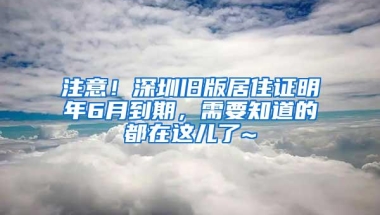 注意！深圳旧版居住证明年6月到期，需要知道的都在这儿了~